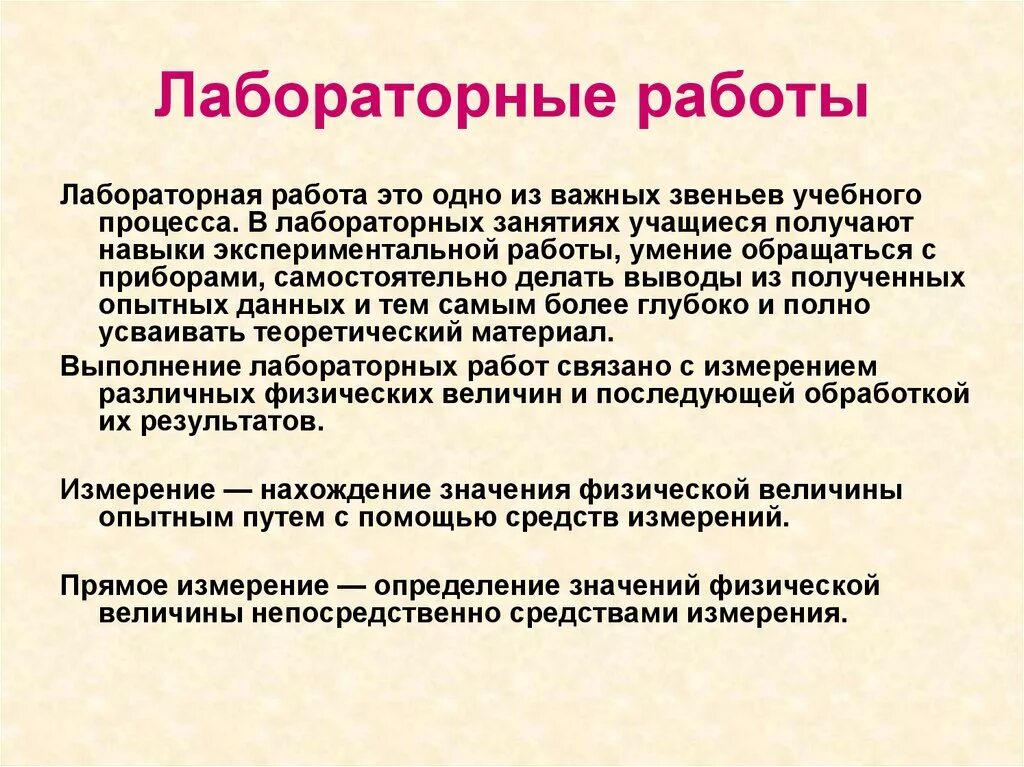 Лабораторные работы

Лабораторная работа это одно из важных звеньев учебного процесса. В лабораторных занятиях учащиеся получают навыки экспериментальной работы, умение обращаться с приборами, самостоятельно делать выводы из полученных опытных данных и тем самым более глубоко и полно усваивать теоретический материал.

Выполнение лабораторных работ связано с измерением различных физических величин и последующей обработкой их результатов.

Измерение — нахождение значения физической величины опытным путем с помощью средств измерений.

Прямое измерение — определение значений физической величины непосредственно средствами измерения.